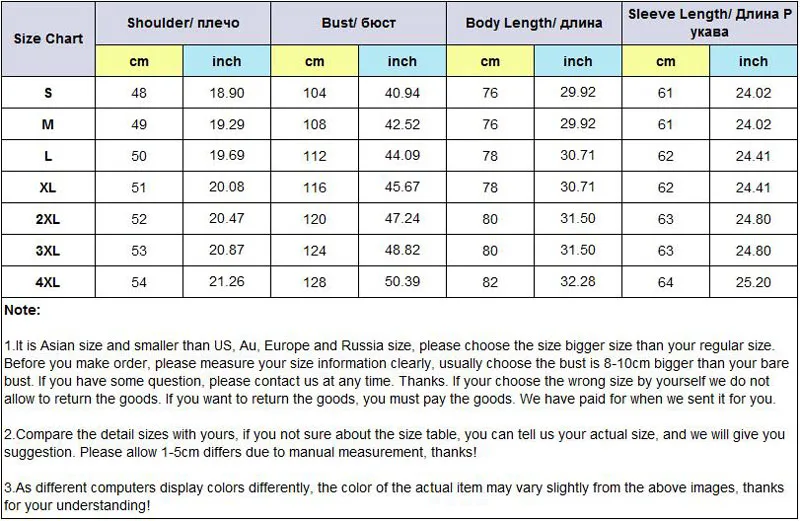 | Size Chart | Shoulder/ плечо | | Bust/ бюст | | Body Length/ длина | | Sleeve Length/ Длина Р укава | |
|---|---|---|---|---|---|---|---|---|
| | cm | inch | cm | inch | cm | inch | cm | inch |
| S | 48 | 18.90 | 104 | 40.94 | 76 | 29.92 | 61 | 24.02 |
| M | 49 | 19.29 | 108 | 42.52 | 76 | 29.92 | 61 | 24.02 |
| L | 50 | 19.69 | 112 | 44.09 | 78 | 30.71 | 62 | 24.41 |
| XL | 51 | 20.08 | 116 | 45.67 | 78 | 30.71 | 62 | 24.41 |
| 2XL | 52 | 20.47 | 120 | 47.24 | 80 | 31.50 | 63 | 24.80 |
| 3XL | 53 | 20.87 | 124 | 48.82 | 80 | 31.50 | 63 | 24.80 |
| 4XL | 54 | 21.26 | 128 | 50.39 | 82 | 32.28 | 64 | 25.20 |

Note:

1.It is Asian size and smaller than US, Au, Europe and Russia size, please choose the size bigger size than your regular size. Before you make order, please measure your size information clearly, usually choose the bust is 8-10cm bigger than your bare bust. If you have some question, please contact us at any time. Thanks. If your choose the wrong size by yourself we do not allow to return the goods. If you want to return the goods, you must pay the goods. We have paid for when we sent it for you.

2.Compare the detail sizes with yours, if you not sure about the size table, you can tell us your actual size, and we will give you suggestion. Please allow 1-5cm differs due to manual measurement, thanks!

3.As different computers display colors differently, the color of the actual item may vary slightly from the above images, thanks for your understanding!